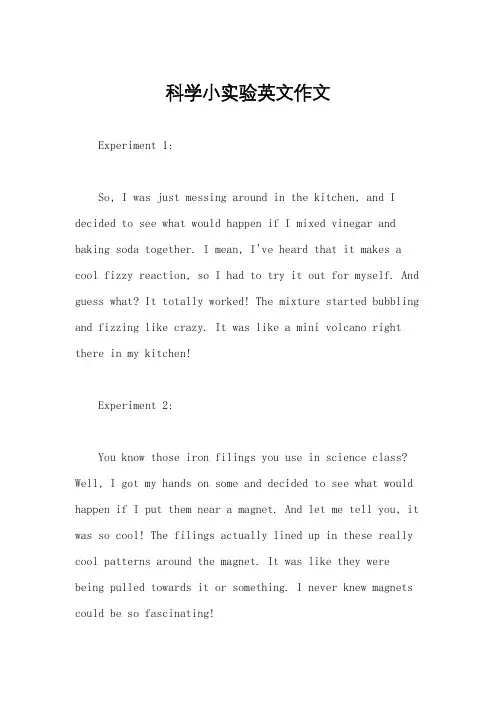 科学小实验英文作文

Experiment 1:

So, I was just messing around in the kitchen, and I decided to see what would happen if I mixed vinegar and baking soda together. I mean, I've heard that it makes a cool fizzy reaction, so I had to try it out for myself. And guess what? It totally worked! The mixture started bubbling and fizzing like crazy. It was like a mini volcano right there in my kitchen!

Experiment 2:

You know those iron filings you use in science class? Well, I got my hands on some and decided to see what would happen if I put them near a magnet. And let me tell you, it was so cool! The filings actually lined up in these really cool patterns around the magnet. It was like they were being pulled towards it or something. I never knew magnets could be so fascinating!